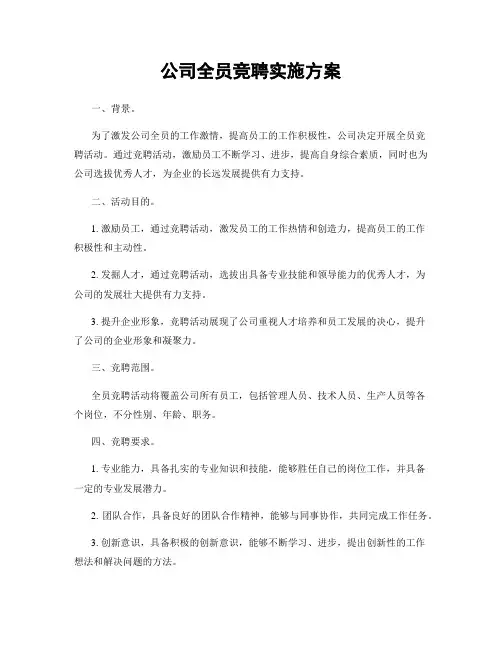 公司全员竞聘实施方案

一、背景。

为了激发公司全员的工作激情，提高员工的工作积极性，公司决定开展全员竞聘活动。通过竞聘活动，激励员工不断学习、进步，提高自身综合素质，同时也为公司选拔优秀人才，为企业的长远发展提供有力支持。

二、活动目的。

1. 激励员工，通过竞聘活动，激发员工的工作热情和创造力，提高员工的工作积极性和主动性。

2. 发掘人才，通过竞聘活动，选拔出具备专业技能和领导能力的优秀人才，为公司的发展壮大提供有力支持。

3. 提升企业形象，竞聘活动展现了公司重视人才培养和员工发展的决心，提升了公司的企业形象和凝聚力。

三、竞聘范围。

全员竞聘活动将覆盖公司所有员工，包括管理人员、技术人员、生产人员等各个岗位，不分性别、年龄、职务。

四、竞聘要求。

1. 专业能力，具备扎实的专业知识和技能，能够胜任自己的岗位工作，并具备一定的专业发展潜力。

2. 团队合作，具备良好的团队合作精神，能够与同事协作，共同完成工作任务。

3. 创新意识，具备积极的创新意识，能够不断学习、进步，提出创新性的工作想法和解决问题的方法。